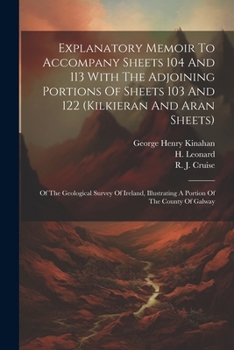 Explanatory Memoir To Accompany Sheets 104 And 113 With The Adjoining Portions Of Sheets 103 And 122 (Kilkieran And Aran Sheets)

George Henry Kinahan
H. Leonard
R. J. Cruise

Of The Geological Survey Of Ireland, Illustrating A Portion Of The County Of Galway